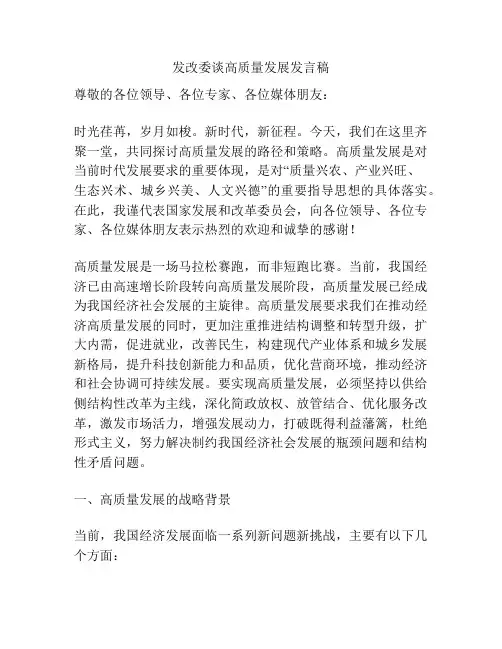 发改委谈高质量发展发言稿

尊敬的各位领导、各位专家、各位媒体朋友：

时光荏苒，岁月如梭。新时代，新征程。今天，我们在这里齐聚一堂，共同探讨高质量发展的路径和策略。高质量发展是对当前时代发展要求的重要体现，是对“质量兴农、产业兴旺、生态兴术、城乡兴美、人文兴德”的重要指导思想的具体落实。在此，我谨代表国家发展和改革委员会，向各位领导、各位专家、各位媒体朋友表示热烈的欢迎和诚挚的感谢！

高质量发展是一场马拉松赛跑，而非短跑比赛。当前，我国经济已由高速增长阶段转向高质量发展阶段，高质量发展已经成为我国经济社会发展的主旋律。高质量发展要求我们在推动经济高质量发展的同时，更加注重推进结构调整和转型升级，扩大内需，促进就业，改善民生，构建现代产业体系和城乡发展新格局，提升科技创新能力和品质，优化营商环境，推动经济和社会协调可持续发展。要实现高质量发展，必须坚持以供给侧结构性改革为主线，深化简政放权、放管结合、优化服务改革，激发市场活力，增强发展动力，打破既得利益藩篱，杜绝形式主义，努力解决制约我国经济社会发展的瓶颈问题和结构性矛盾问题。

一、高质量发展的战略背景

当前，我国经济发展面临一系列新问题新挑战，主要有以下几个方面：